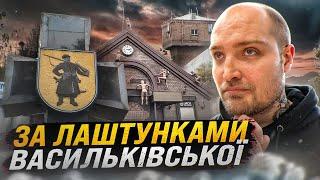 ЗА ЛАШТУНКАМИ ВАСИЛЬКІВСЬКОЇ